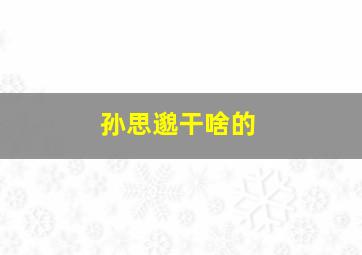 孙思邈干啥的